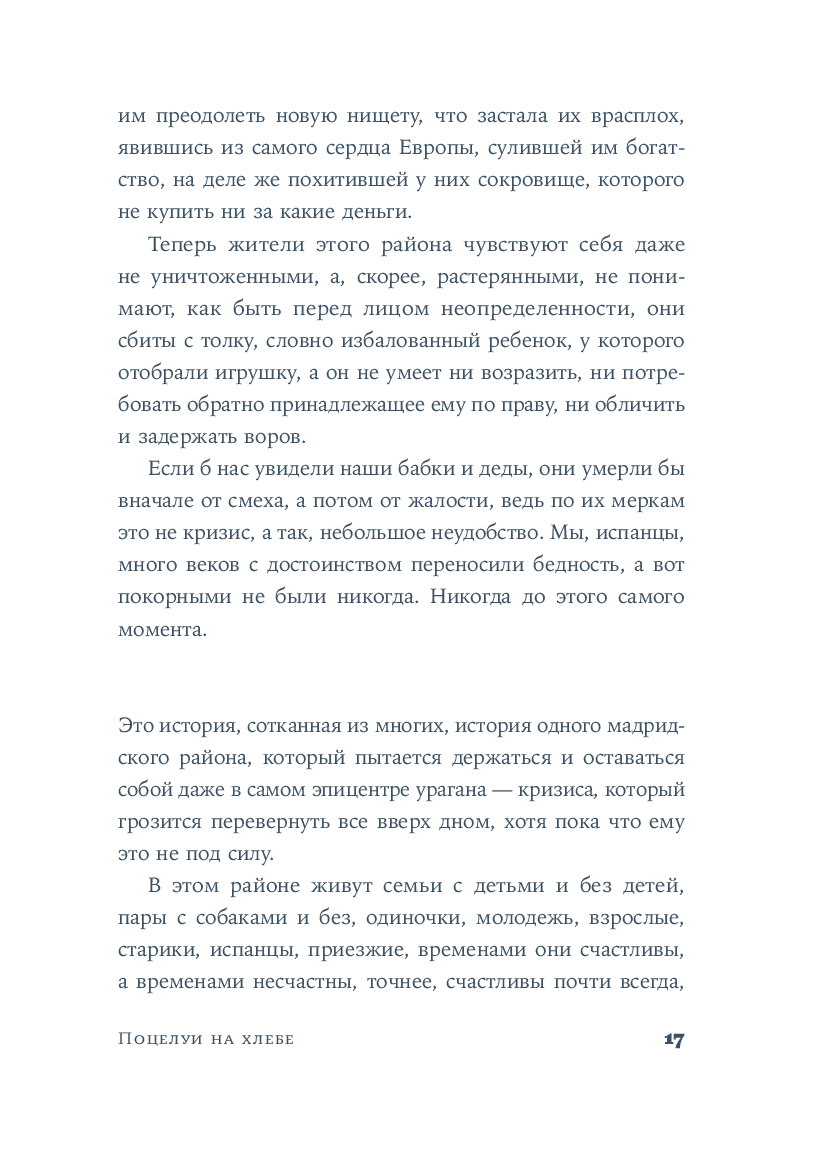 им преодолеть новую нищету, что застала их врасплох, явившись из самого сердца Европы, сулившей им богатство, на деле же похитившей у них сокровище, которого не купить ни за какие деньги.

Теперь жители этого района чувствуют себя даже не уничтоженными, а, скорее, растерянными, не понимают, как быть перед лицом неопределенности, они сбиты с толку, словно избалованный ребенок, у которого отобрали игрушку, а он не умеет ни возразить, ни потребовать обратно принадлежащее ему по праву, ни обличить и задержать воров.

Если б нас увидели наши бабки и деды, они умерли бы вначале от смеха, а потом от жалости, ведь по их меркам это не кризис, а так, небольшое неудобство. Мы, испанцы, много веков с достоинством переносили бедность, а вот покорными не были никогда. Никогда до этого самого момента.

Это история, сотканная из многих, история одного мадридского района, который пытается держаться и оставаться собой даже в самом эпицентре урагана — кризиса, который грозится перевернуть все вверх дном, хотя пока что ему это не под силу.

В этом районе живут семьи с детьми и без детей, пары с собаками и без, одиночки, молодежь, взрослые, старики, испанцы, приезжие, временами они счастливы, а временами несчастны, точнее, счастливы почти всегда,

Поцелуи на хлебе 17